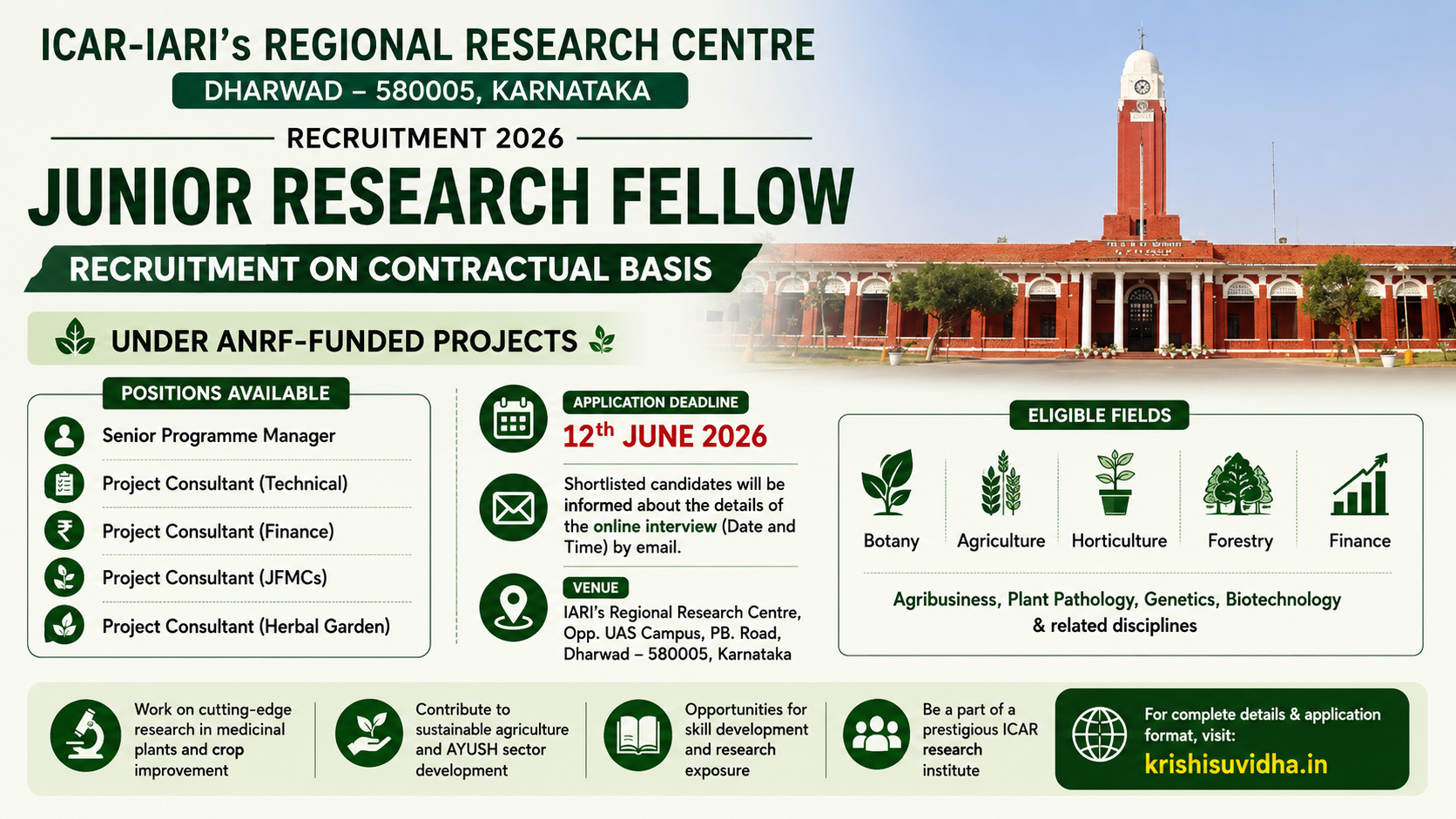 ICAR-IARI's REGIONAL RESEARCH CENTRE
DHARWAD – 580005, KARNATAKA

RECRUITMENT 2026

JUNIOR RESEARCH FELLOW

RECRUITMENT ON CONTRACTUAL BASIS

UNDER ANRF-FUNDED PROJECTS

POSITIONS AVAILABLE

Senior Programme Manager

Project Consultant (Technical)

Project Consultant (Finance)

Project Consultant (JFMCs)

Project Consultant (Herbal Garden)

APPLICATION DEADLINE

12$^{th}$ JUNE 2026

Shortlisted candidates will be informed about the details of the online interview (Date and Time) by email.

VENUE

IARI's Regional Research Centre, Opp. UAS Campus, PB. Road, Dharwad – 580005, Karnataka

ELIGIBLE FIELDS

Botany

Agriculture

Horticulture

Forestry

Finance

Agribusiness, Plant Pathology, Genetics, Biotechnology & related disciplines

Work on cutting-edge research in medicinal plants and crop improvement

Contribute to sustainable agriculture and AYUSH sector development

Opportunities for skill development and research exposure

Be a part of a prestigious ICAR research institute

For complete details & application format, visit:

krishisuvidha.in